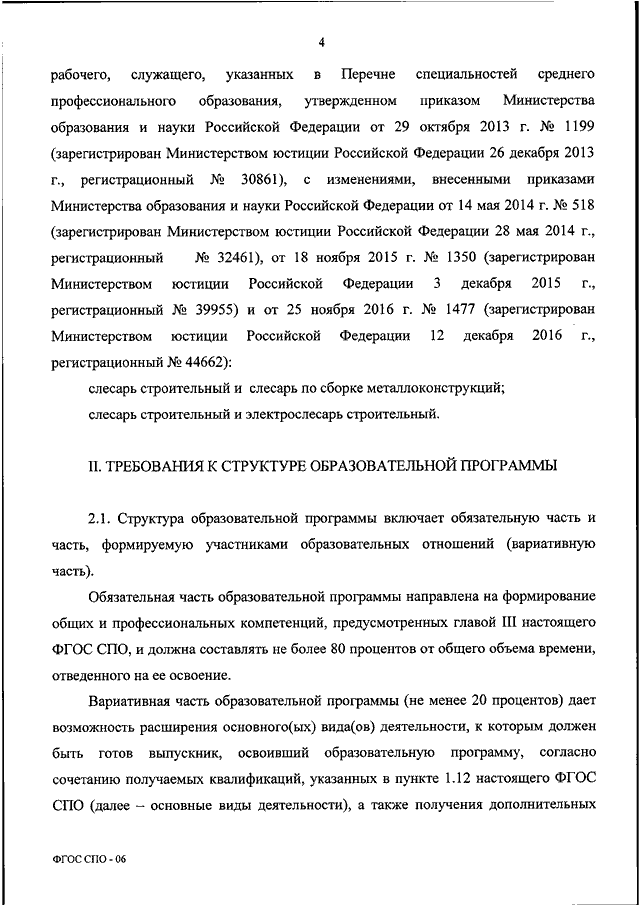 4

рабочего, служащего, указанных в Перечне специальностей среднего профессионального образования, утвержденном приказом Министерства образования и науки Российской Федерации от 29 октября 2013 г. № 1199 (зарегистрирован Министерством юстиции Российской Федерации 26 декабря 2013 г., регистрационный № 30861), с изменениями, внесенными приказами Министерства образования и науки Российской Федерации от 14 мая 2014 г. № 518 (зарегистрирован Министерством юстиции Российской Федерации 28 мая 2014 г., регистрационный № 32461), от 18 ноября 2015 г. № 1350 (зарегистрирован Министерством юстиции Российской Федерации 3 декабря 2015 г., регистрационный № 39955) и от 25 ноября 2016 г. № 1477 (зарегистрирован Министерством юстиции Российской Федерации 12 декабря 2016 г., регистрационный № 44662):

слесарь строительный и слесарь по сборке металлоконструкций;

слесарь строительный и электрослесарь строительный.

II. ТРЕБОВАНИЯ К СТРУКТУРЕ ОБРАЗОВАТЕЛЬНОЙ ПРОГРАММЫ

2.1. Структура образовательной программы включает обязательную часть и часть, формируемую участниками образовательных отношений (вариативную часть).

Обязательная часть образовательной программы направлена на формирование общих и профессиональных компетенций, предусмотренных главой III настоящего ФГОС СПО, и должна составлять не более 80 процентов от общего объема времени, отведенного на ее освоение.

Вариативная часть образовательной программы (не менее 20 процентов) дает возможность расширения основного(ых) вида(ов) деятельности, к которым должен быть готов выпускник, освоивший образовательную программу, согласно сочетанию получаемых квалификаций, указанных в пункте 1.12 настоящего ФГОС СПО (далее – основные виды деятельности), а также получения дополнительных

ФГОС СПО - 06